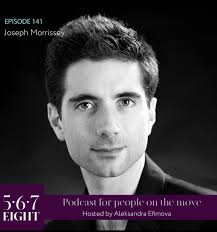 EPISODE 141
Joseph Morrissey

5·6·7
EIGHT

Podcast for people on the move
Hosted by Aleksandra Efimova